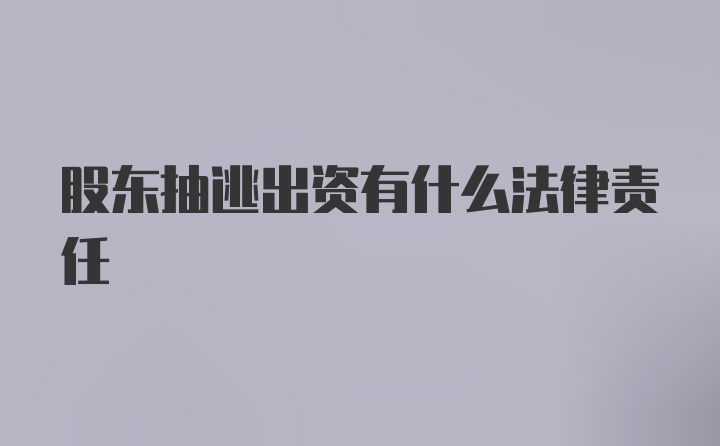 股东抽逃出资有什么法律责任